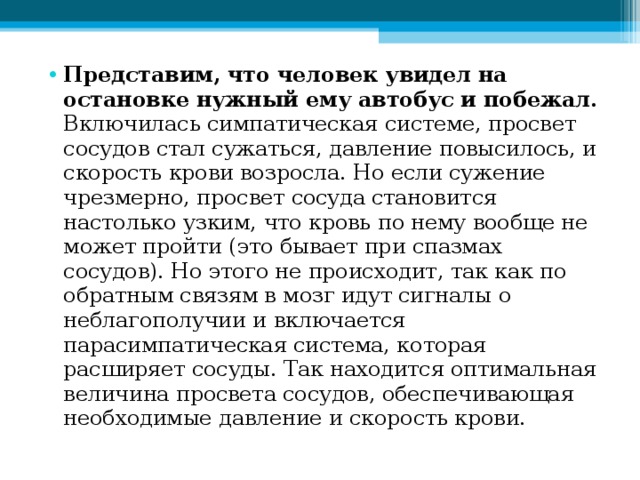 • Представим, что человек увидел на остановке нужный ему автобус и побежал. Включилась симпатическая системе, просвет сосудов стал сужаться, давление повысилось, и скорость крови возросла. Но если сужение чрезмерно, просвет сосуда становится настолько узким, что кровь по нему вообще не может пройти (это бывает при спазмах сосудов). Но этого не происходит, так как по обратным связям в мозг идут сигналы о неблагополучии и включается парасимпатическая система, которая расширяет сосуды. Так находится оптимальная величина просвета сосудов, обеспечивающая необходимые давление и скорость крови.